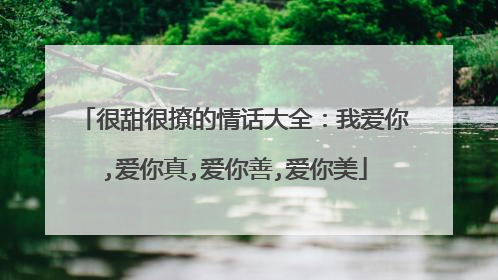 「很甜很撩的情话大全：我爱你,爱你真,爱你善,爱你美」